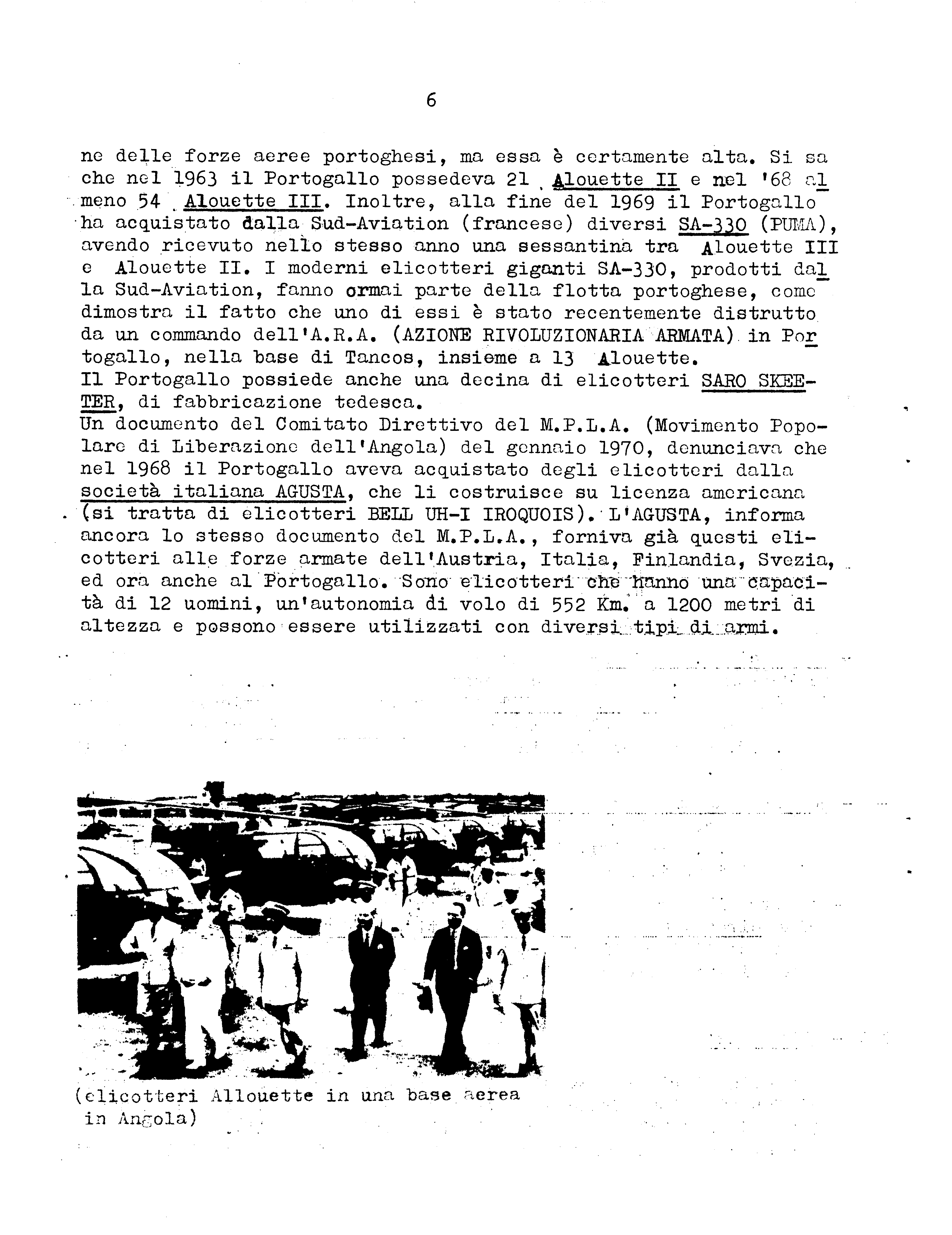 6

ne delle forze aeree portoghesi, ma essa è certamente alta. Si sa che nel 1963 il Portogallo possedeva 21 Alouette II e nel '68 almeno 54 Alouette III. Inoltre, alla fine del 1969 il Portogallo ha acquistato dalla Sud-Aviation (francese) diversi SA-330 (PUMA), avendo ricevuto nello stesso anno una sessantina tra Alouette III e Alouette II. I moderni elicotteri giganti SA-330, prodotti dalla Sud-Aviation, fanno ormai parte della flotta portoghese, come dimostra il fatto che uno di essi è stato recentemente distrutto da un commando dell'A.R.A. (AZIONE RIVOLUZIONARIA ARMATA) in Portogallo, nella base di Tancos, insieme a 13 Alouette.
Il Portogallo possiede anche una decina di elicotteri SARO SKEETER, di fabbricazione tedesca.
Un documento del Comitato Direttivo del M.P.L.A. (Movimento Popolare di Liberazione dell'Angola) del gennaio 1970, denunciava che nel 1968 il Portogallo aveva acquistato degli elicotteri dalla società italiana AGUSTA, che li costruisce su licenza americana (si tratta di elicotteri BELL UH-I IROQUOIS). L'AGUSTA, informa ancora lo stesso documento del M.P.L.A., forniva già questi elicotteri alle forze armate dell'Austria, Italia, Finlandia, Svezia, ed ora anche al Portogallo. Sono elicotteri che hanno una capacità di 12 uomini, un'autonomia di volo di 552 Km. a 1200 metri di altezza e possono essere utilizzati con diversi tipi di armi.

(elicotteri Allouette in una base aerea in Angola)